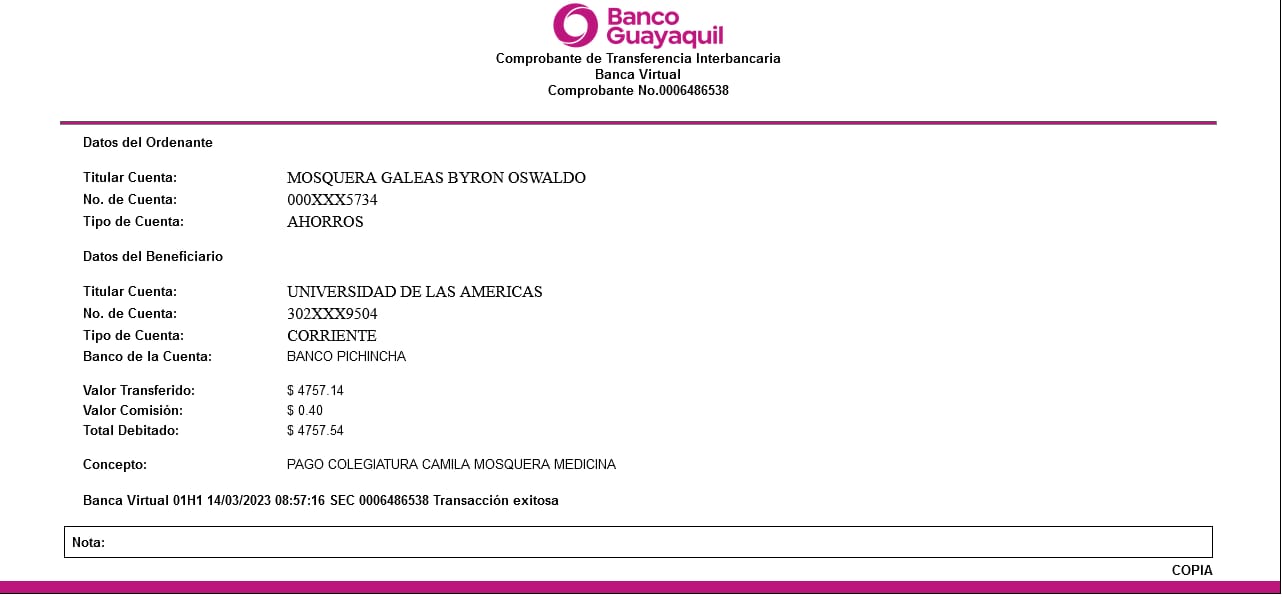 Banco Guayaquil
Comprobante de Transferencia Interbancaria
Banca Virtual
Comprobante No.0006486538

Datos del Ordenante

Titular Cuenta: MOSQUERA GALEAS BYRON OSWALDO
No. de Cuenta: 000XXX5734
Tipo de Cuenta: AHORROS

Datos del Beneficiario

Titular Cuenta: UNIVERSIDAD DE LAS AMERICAS
No. de Cuenta: 302XXX9504
Tipo de Cuenta: CORRIENTE
Banco de la Cuenta: BANCO PICHINCHA

Valor Transferido: $ 4757.14
Valor Comisión: $ 0.40
Total Debitado: $ 4757.54

Concepto: PAGO COLEGIATURA CAMILA MOSQUERA MEDICINA

Banca Virtual 01H1 14/03/2023 08:57:16 SEC 0006486538 Transacción exitosa

Nota:

COPIA